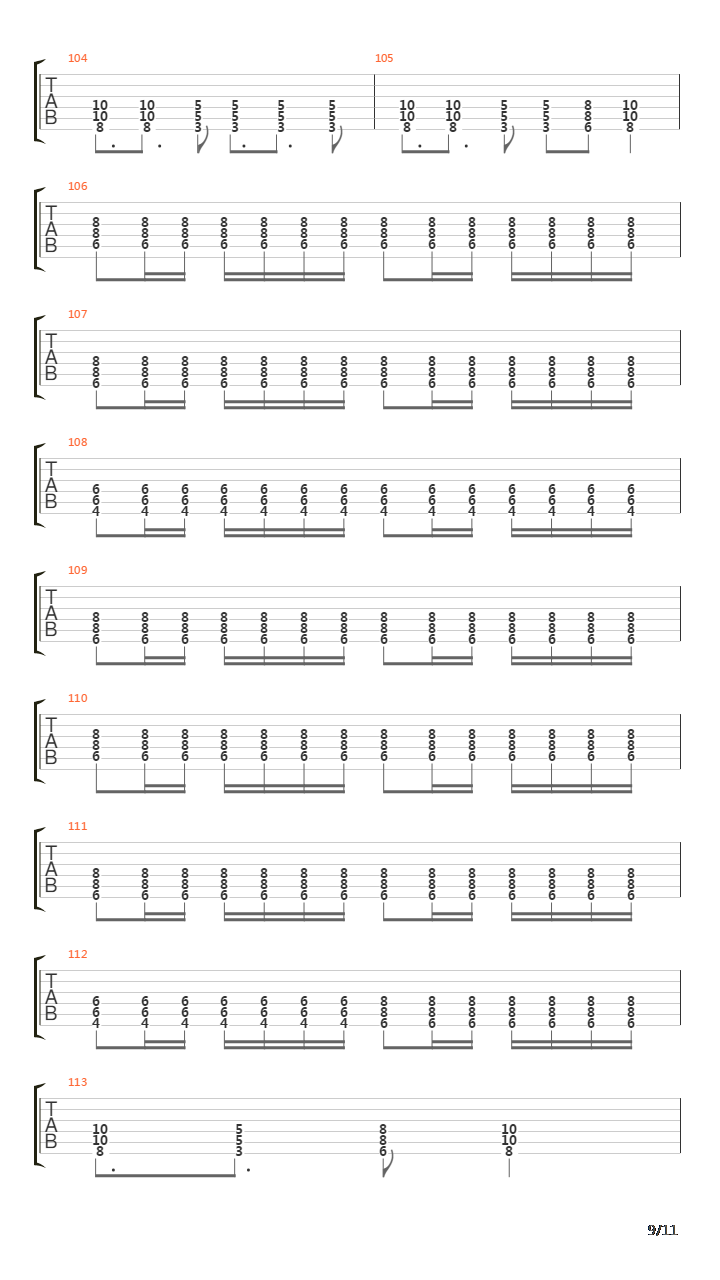 104
T
A
B
10 10 5 5 5 5
10 10 5 5 5 5
8 8 3 3 3 3

105
10 10 5 5 8 10
10 10 5 5 8 10
8 8 3 3 6 8

106
T
A
B
8 8 8 8 8 8 8 8 8 8 8 8 8 8
8 8 8 8 8 8 8 8 8 8 8 8 8 8
6 6 6 6 6 6 6 6 6 6 6 6 6 6

107
T
A
B
8 8 8 8 8 8 8 8 8 8 8 8 8 8
8 8 8 8 8 8 8 8 8 8 8 8 8 8
6 6 6 6 6 6 6 6 6 6 6 6 6 6

108
T
A
B
6 6 6 6 6 6 6 6 6 6 6 6 6 6
6 6 6 6 6 6 6 6 6 6 6 6 6 6
4 4 4 4 4 4 4 4 4 4 4 4 4 4

109
T
A
B
8 8 8 8 8 8 8 8 8 8 8 8 8 8
8 8 8 8 8 8 8 8 8 8 8 8 8 8
6 6 6 6 6 6 6 6 6 6 6 6 6 6

110
T
A
B
8 8 8 8 8 8 8 8 8 8 8 8 8 8
8 8 8 8 8 8 8 8 8 8 8 8 8 8
6 6 6 6 6 6 6 6 6 6 6 6 6 6

111
T
A
B
8 8 8 8 8 8 8 8 8 8 8 8 8 8
8 8 8 8 8 8 8 8 8 8 8 8 8 8
6 6 6 6 6 6 6 6 6 6 6 6 6 6

112
T
A
B
6 6 6 6 6 6 6 8 8 8 8 8 8 8
6 6 6 6 6 6 6 8 8 8 8 8 8 8
4 4 4 4 4 4 4 6 6 6 6 6 6 6

113
T
A
B
10 5 8 10
10 5 8 10
8 3 6 8

9/11